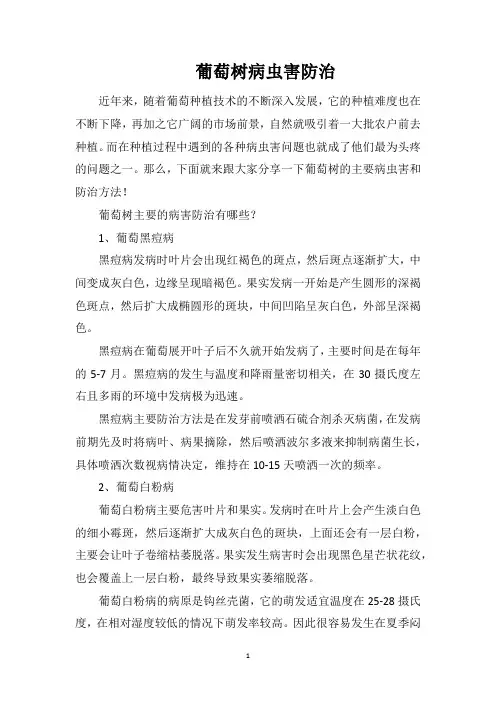 葡萄树病虫害防治

近年来，随着葡萄种植技术的不断深入发展，它的种植难度也在不断下降，再加之它广阔的市场前景，自然就吸引着一大批农户前去种植。而在种植过程中遇到的各种病虫害问题也就成了他们最为头疼的问题之一。那么，下面就来跟大家分享一下葡萄树的主要病虫害和防治方法！

葡萄树主要的病害防治有哪些？

1、葡萄黑痘病

黑痘病发病时叶片会出现红褐色的斑点，然后斑点逐渐扩大，中间变成灰白色，边缘呈现暗褐色。果实发病一开始是产生圆形的深褐色斑点，然后扩大成椭圆形的斑块，中间凹陷呈灰白色，外部呈深褐色。

黑痘病在葡萄展开叶子后不久就开始发病了，主要时间是在每年的 5-7 月。黑痘病的发生与温度和降雨量密切相关，在 30 摄氏度左右且多雨的环境中发病极为迅速。

黑痘病主要防治方法是在发芽前喷洒石硫合剂杀灭病菌，在发病前期先及时将病叶、病果摘除，然后喷洒波尔多液来抑制病菌生长，具体喷洒次数视病情决定，维持在 10-15 天喷洒一次的频率。

2、葡萄白粉病

葡萄白粉病主要危害叶片和果实。发病时在叶片上会产生淡白色的细小霉斑，然后逐渐扩大成灰白色的斑块，上面还会有一层白粉，主要会让叶子卷缩枯萎脱落。果实发生病害时会出现黑色星芒状花纹，也会覆盖上一层白粉，最终导致果实萎缩脱落。

葡萄白粉病的病原是钩丝壳菌，它的萌发适宜温度在 25-28 摄氏度，在相对湿度较低的情况下萌发率较高。因此很容易发生在夏季闷

1